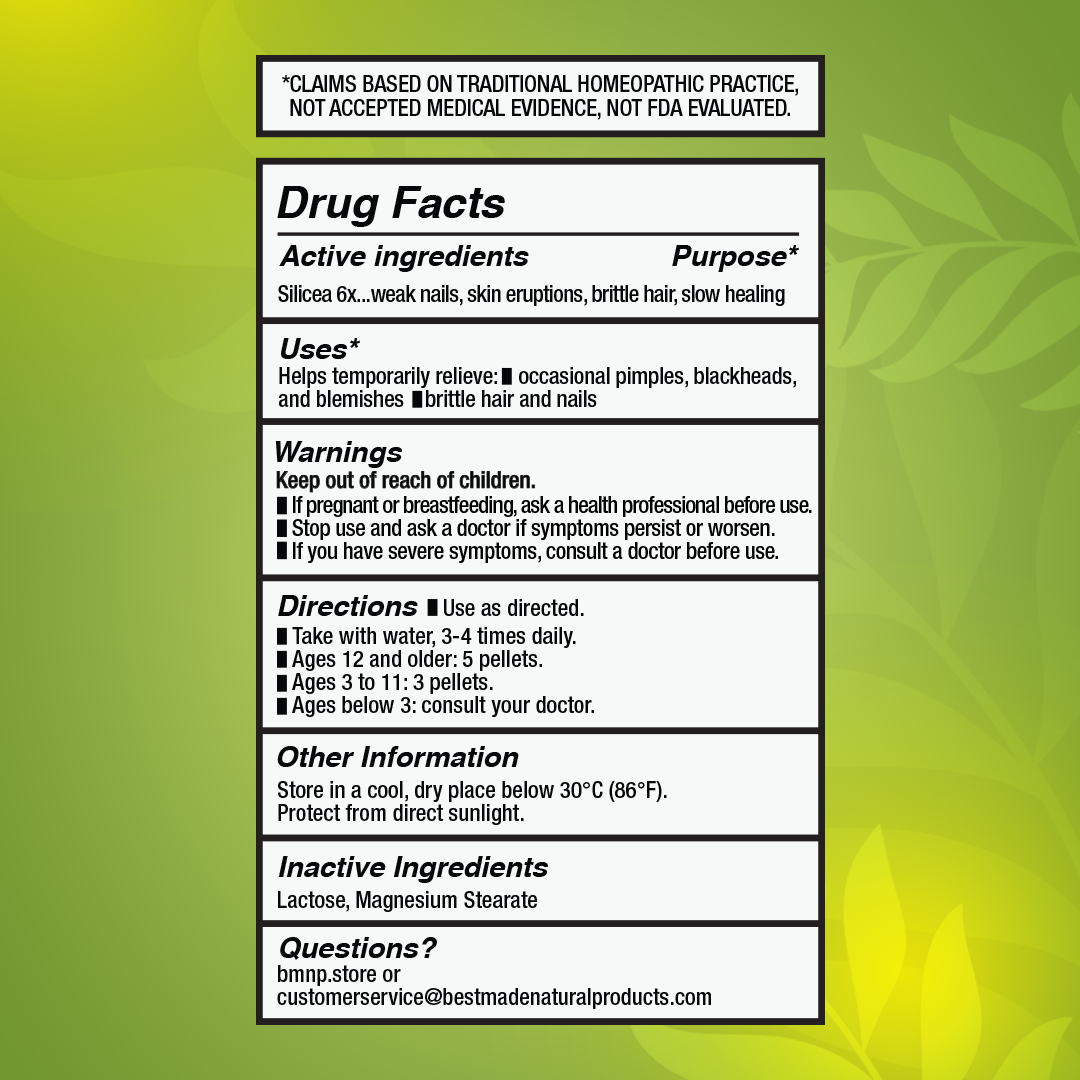 *CLAIMS BASED ON TRADITIONAL HOMEOPATHIC PRACTICE, NOT ACCEPTED MEDICAL EVIDENCE, NOT FDA EVALUATED.

Drug Facts

Active ingredients Purpose*

Silicea 6x...weak nails, skin eruptions, brittle hair, slow healing

Uses*

Helps temporarily relieve: ■ occasional pimples, blackheads, and blemishes ■ brittle hair and nails

Warnings

Keep out of reach of children.

■ If pregnant or breastfeeding, ask a health professional before use.
■ Stop use and ask a doctor if symptoms persist or worsen.
■ If you have severe symptoms, consult a doctor before use.

Directions ■ Use as directed.
■ Take with water, 3-4 times daily.
■ Ages 12 and older: 5 pellets.
■ Ages 3 to 11: 3 pellets.
■ Ages below 3: consult your doctor.

Other Information

Store in a cool, dry place below 30°C (86°F). Protect from direct sunlight.

Inactive Ingredients

Lactose, Magnesium Stearate

Questions?

bmnp.store or customerservice@bestmadenaturalproducts.com